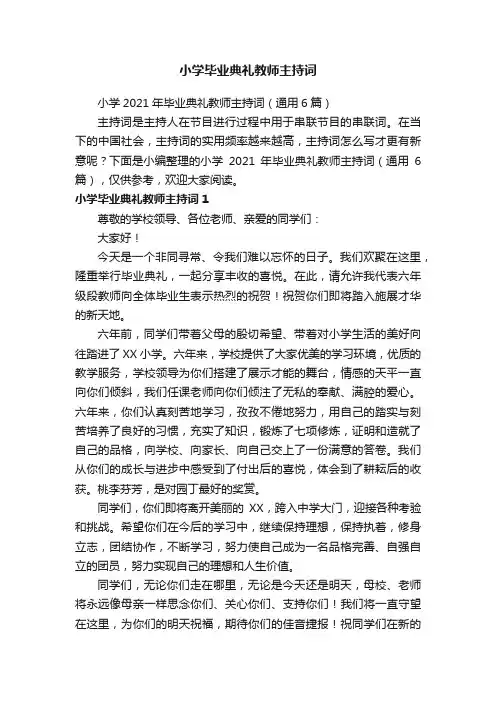 小学毕业典礼教师主持词

小学 2021 年毕业典礼教师主持词（通用 6 篇）

主持词是主持人在节目进行过程中用于串联节目的串联词。在当下的中国社会，主持词的实用频率越来越高，主持词怎么写才更有新意呢？下面是小编整理的小学 2021 年毕业典礼教师主持词（通用 6 篇），仅供参考，欢迎大家阅读。

小学毕业典礼教师主持词 1

尊敬的学校领导、各位老师、亲爱的同学们：

大家好！

今天是一个非同寻常、令我们难以忘怀的日子。我们欢聚在这里，隆重举行毕业典礼，一起分享丰收的喜悦。在此，请允许我代表六年级段教师向全体毕业生表示热烈的祝贺！祝贺你们即将踏入施展才华的新天地。

六年前，同学们带着父母的殷切希望、带着对小学生活的美好向往踏进了 XX 小学。六年来，学校提供了大家优美的学习环境，优质的教学服务，学校领导为你们搭建了展示才能的舞台，情感的天平一直向你们倾斜，我们任课老师向你们倾注了无私的奉献、满腔的爱心。六年来，你们认真刻苦地学习，孜孜不倦地努力，用自己的踏实与刻苦培养了良好的习惯，充实了知识，锻炼了七项修炼，证明和造就了自己的品格，向学校、向家长、向自己交上了一份满意的答卷。我们从你们的成长与进步中感受到了付出后的喜悦，体会到了耕耘后的收获。桃李芬芳，是对园丁最好的奖赏。

同学们，你们即将离开美丽的 XX，跨入中学大门，迎接各种考验和挑战。希望你们在今后的学习中，继续保持理想，保持执着，修身立志，团结协作，不断学习，努力使自己成为一名品格完善、自强自立的团员，努力实现自己的理想和人生价值。

同学们，无论你们走在哪里，无论是今天还是明天，母校、老师将永远像母亲一样思念你们、关心你们、支持你们！我们将一直守望在这里，为你们的明天祝福，期待你们的佳音捷报！祝同学们在新的